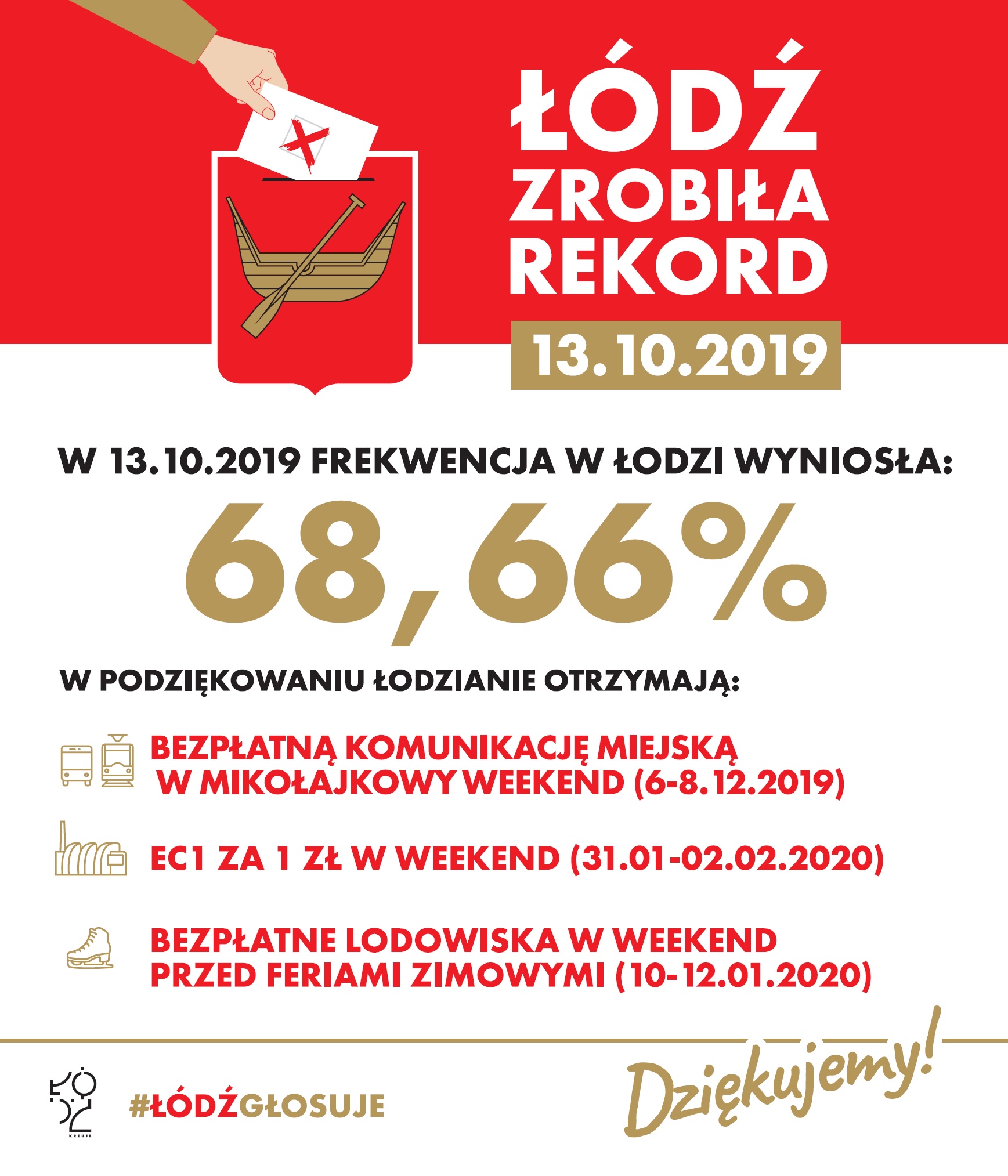 ŁÓDŹ ZROBIŁA REKORD

13.10.2019

W 13.10.2019 FREKWENCJA W ŁODZI WYNIOSŁA:

68,66%

W PODZIĘKOWANIU ŁODZIANIE OTRZYMAJĄ:

BEZPŁATNĄ KOMUNIKACJĘ MIEJSKĄ W MIKOŁAJKOWY WEEKEND (6-8.12.2019)

EC1 ZA 1 ZŁ W WEEKEND (31.01-02.02.2020)

BEZPŁATNE LODOWISKA W WEEKEND PRZED FERIAMI ZIMOWYMI (10-12.01.2020)

ŁÓDŹ KREUJE

#ŁÓDŹGŁOSUJE

Dziękujemy!